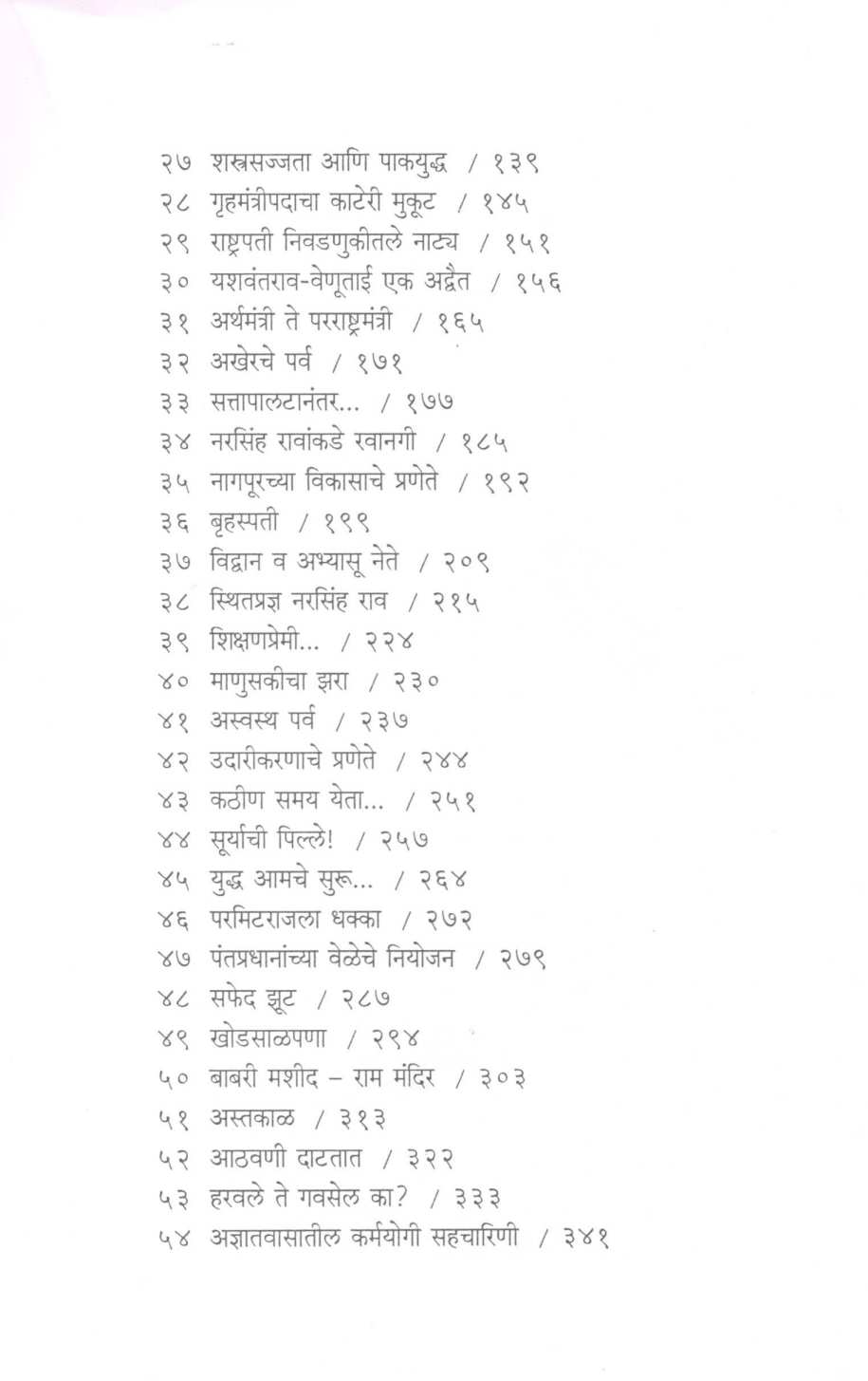 २७ शस्त्रसज्जता आणि पाकयुद्ध / १३९
२८ गृहमंत्रीपदाचा काटेरी मुकूट / १४५
२९ राष्ट्रपती निवडणुकीतले नाट्य / १५१
३० यशवंतराव-वेणूताई एक अद्वैत / १५६
३१ अर्थमंत्री ते परराष्ट्रमंत्री / १६५
३२ अखेरचे पर्व / १७१
३३ सत्तापालटानंतर... / १७७
३४ नरसिंह रावांकडे रवानगी / १८५
३५ नागपूरच्या विकासाचे प्रणेते / १९२
३६ बृहस्पती / १९९
३७ विद्वान व अभ्यासू नेते / २०९
३८ स्थितप्रज्ञ नरसिंह राव / २१५
३९ शिक्षणप्रेमी... / २२४
४० माणुसकीचा झरा / २३०
४१ अस्वस्थ पर्व / २३७
४२ उदारीकरणाचे प्रणेते / २४४
४३ कठीण समय येता... / २५१
४४ सूर्याची पिल्ले! / २५७
४५ युद्ध आमचे सुरू... / २६४
४६ परमिटराजला धक्का / २७२
४७ पंतप्रधानांच्या वेळेचे नियोजन / २७९
४८ सफेद झूट / २८७
४९ खोडसाळपणा / २९४
५० बाबरी मशीद – राम मंदिर / ३०३
५१ अस्तकाळ / ३१३
५२ आठवणी दाटतात / ३२२
५३ हरवले ते गवसेल का? / ३३३
५४ अज्ञातवासातील कर्मयोगी सहचारिणी / ३४१